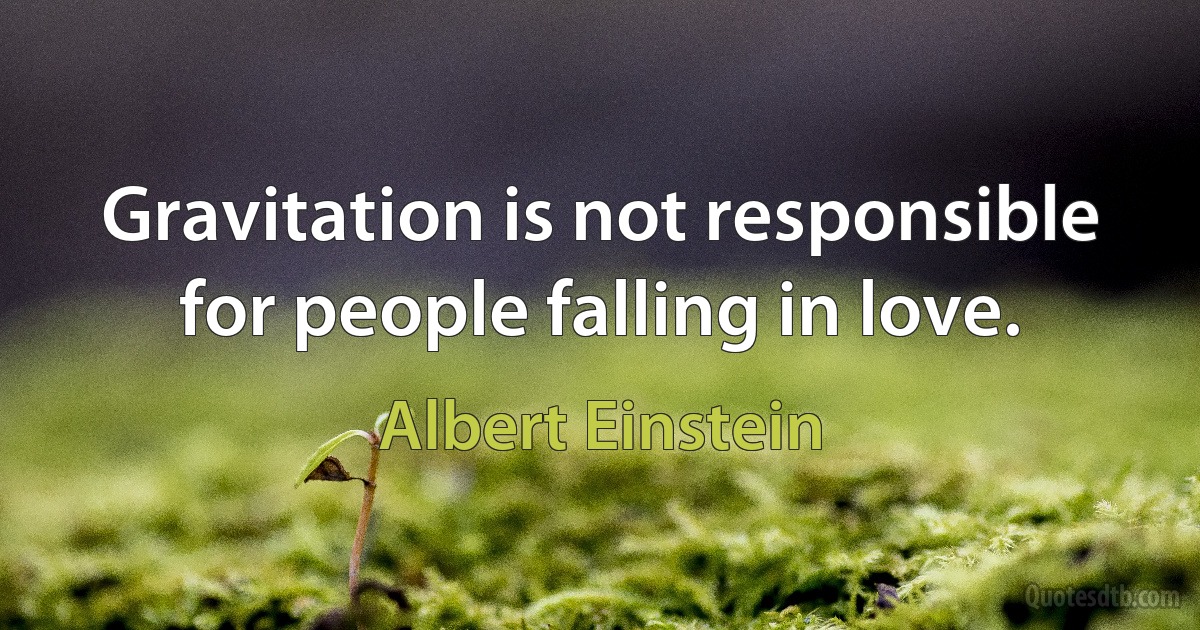 Gravitation is not responsible for people falling in love.

Albert Einstein

Quotesdtb.com